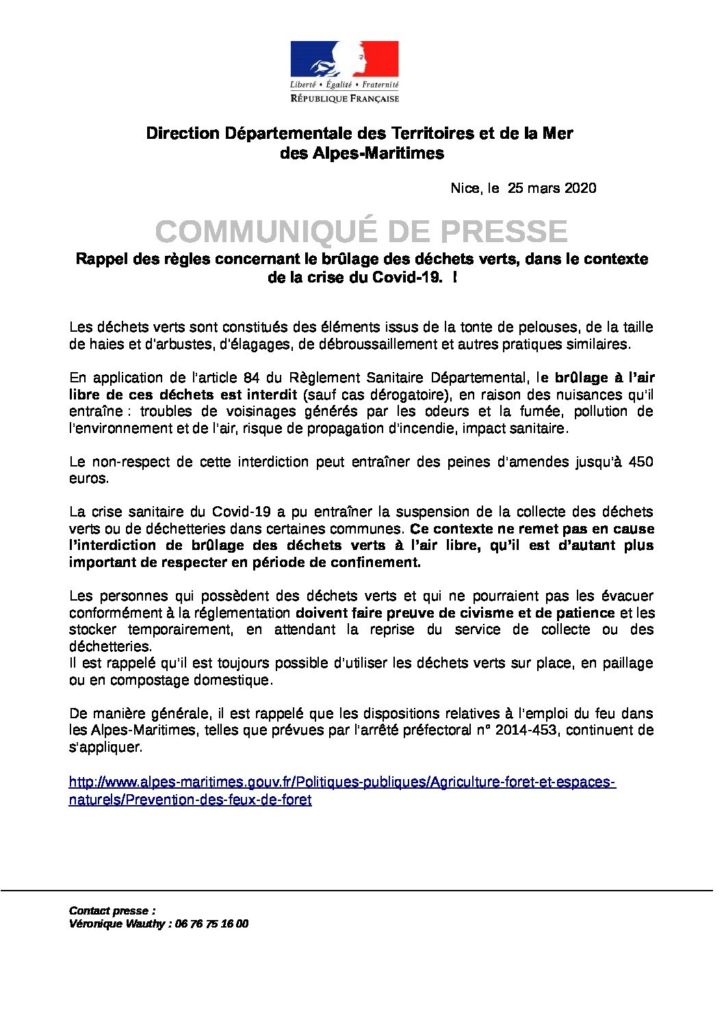 Liberté • Égalité • Fraternité
RÉPUBLIQUE FRANÇAISE

Direction Départementale des Territoires et de la Mer des Alpes-Maritimes

Nice, le 25 mars 2020

COMMUNIQUÉ DE PRESSE

Rappel des règles concernant le brûlage des déchets verts, dans le contexte de la crise du Covid-19. !

Les déchets verts sont constitués des éléments issus de la tonte de pelouses, de la taille de haies et d'arbustes, d'élagages, de débroussaillement et autres pratiques similaires.

En application de l'article 84 du Règlement Sanitaire Départemental, le brûlage à l'air libre de ces déchets est interdit (sauf cas dérogatoire), en raison des nuisances qu'il entraîne : troubles de voisinages générés par les odeurs et la fumée, pollution de l'environnement et de l'air, risque de propagation d'incendie, impact sanitaire.

Le non-respect de cette interdiction peut entraîner des peines d'amendes jusqu'à 450 euros.

La crise sanitaire du Covid-19 a pu entraîner la suspension de la collecte des déchets verts ou de déchetteries dans certaines communes. Ce contexte ne remet pas en cause l'interdiction de brûlage des déchets verts à l'air libre, qu'il est d'autant plus important de respecter en période de confinement.

Les personnes qui possèdent des déchets verts et qui ne pourraient pas les évacuer conformément à la réglementation doivent faire preuve de civisme et de patience et les stocker temporairement, en attendant la reprise du service de collecte ou des déchetteries.
Il est rappelé qu'il est toujours possible d'utiliser les déchets verts sur place, en paillage ou en compostage domestique.

De manière générale, il est rappelé que les dispositions relatives à l'emploi du feu dans les Alpes-Maritimes, telles que prévues par l'arrêté préfectoral n° 2014-453, continuent de s'appliquer.

http://www.alpes-maritimes.gouv.fr/Politiques-publiques/Agriculture-foret-et-espaces-naturels/Prevention-des-feux-de-foret

Contact presse :
Véronique Wauthy : 06 76 75 16 00